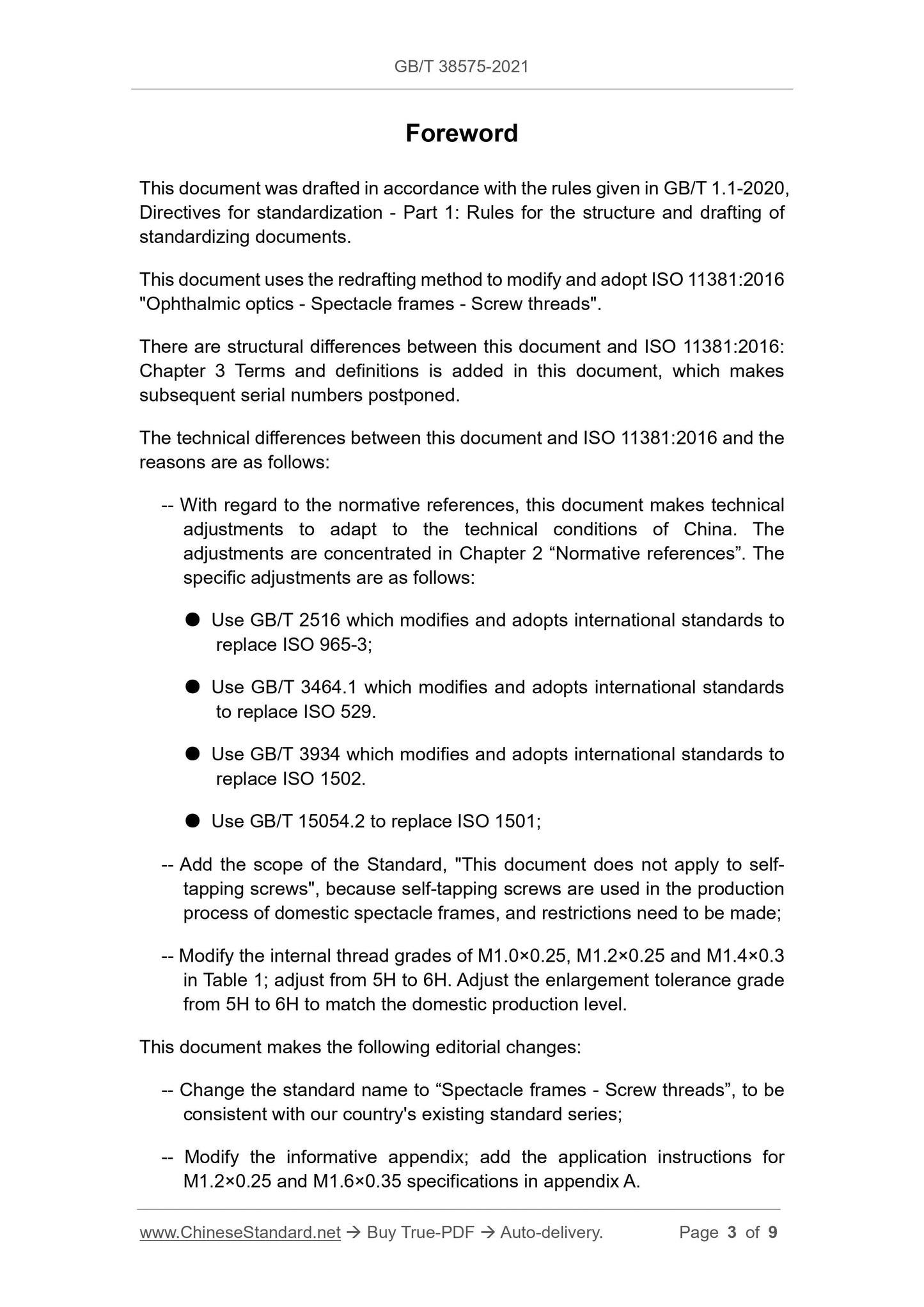 GB/T 38575-2021

Foreword

This document was drafted in accordance with the rules given in GB/T 1.1-2020, Directives for standardization - Part 1: Rules for the structure and drafting of standardizing documents.

This document uses the redrafting method to modify and adopt ISO 11381:2016 "Ophthalmic optics - Spectacle frames - Screw threads".

There are structural differences between this document and ISO 11381:2016: Chapter 3 Terms and definitions is added in this document, which makes subsequent serial numbers postponed.

The technical differences between this document and ISO 11381:2016 and the reasons are as follows:

-- With regard to the normative references, this document makes technical adjustments to adapt to the technical conditions of China. The adjustments are concentrated in Chapter 2 “Normative references”. The specific adjustments are as follows:

● Use GB/T 2516 which modifies and adopts international standards to replace ISO 965-3;

● Use GB/T 3464.1 which modifies and adopts international standards to replace ISO 529.

● Use GB/T 3934 which modifies and adopts international standards to replace ISO 1502.

● Use GB/T 15054.2 to replace ISO 1501;

-- Add the scope of the Standard, "This document does not apply to self-tapping screws", because self-tapping screws are used in the production process of domestic spectacle frames, and restrictions need to be made;

-- Modify the internal thread grades of M1.0×0.25, M1.2×0.25 and M1.4×0.3 in Table 1; adjust from 5H to 6H. Adjust the enlargement tolerance grade from 5H to 6H to match the domestic production level.

This document makes the following editorial changes:

-- Change the standard name to “Spectacle frames - Screw threads”, to be consistent with our country's existing standard series;

-- Modify the informative appendix; add the application instructions for M1.2×0.25 and M1.6×0.35 specifications in appendix A.

www.ChineseStandard.net → Buy True-PDF → Auto-delivery. Page 3 of 9